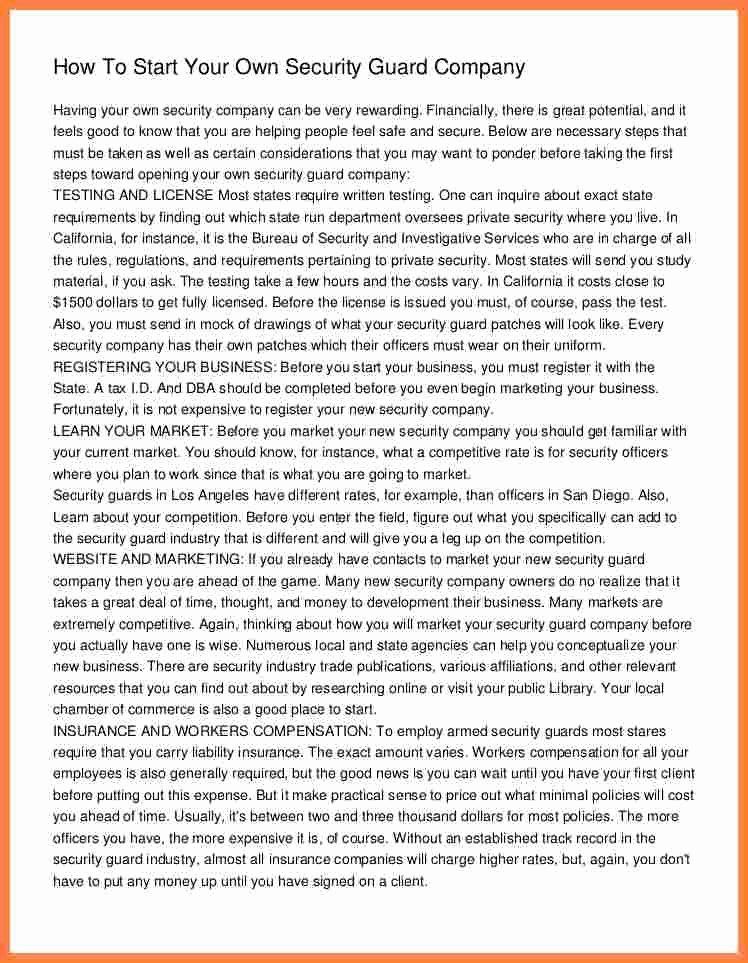 How To Start Your Own Security Guard Company

Having your own security company can be very rewarding. Financially, there is great potential, and it feels good to know that you are helping people feel safe and secure. Below are necessary steps that must be taken as well as certain considerations that you may want to ponder before taking the first steps toward opening your own security guard company:
TESTING AND LICENSE Most states require written testing. One can inquire about exact state requirements by finding out which state run department oversees private security where you live. In California, for instance, it is the Bureau of Security and Investigative Services who are in charge of all the rules, regulations, and requirements pertaining to private security. Most states will send you study material, if you ask. The testing take a few hours and the costs vary. In California it costs close to $1500 dollars to get fully licensed. Before the license is issued you must, of course, pass the test. Also, you must send in mock of drawings of what your security guard patches will look like. Every security company has their own patches which their officers must wear on their uniform.
REGISTERING YOUR BUSINESS: Before you start your business, you must register it with the State. A tax I.D. And DBA should be completed before you even begin marketing your business. Fortunately, it is not expensive to register your new security company.
LEARN YOUR MARKET: Before you market your new security company you should get familiar with your current market. You should know, for instance, what a competitive rate is for security officers where you plan to work since that is what you are going to market.
Security guards in Los Angeles have different rates, for example, than officers in San Diego. Also, Learn about your competition. Before you enter the field, figure out what you specifically can add to the security guard industry that is different and will give you a leg up on the competition.
WEBSITE AND MARKETING: If you already have contacts to market your new security guard company then you are ahead of the game. Many new security company owners do no realize that it takes a great deal of time, thought, and money to development their business. Many markets are extremely competitive. Again, thinking about how you will market your security guard company before you actually have one is wise. Numerous local and state agencies can help you conceptualize your new business. There are security industry trade publications, various affiliations, and other relevant resources that you can find out about by researching online or visit your public Library. Your local chamber of commerce is also a good place to start.
INSURANCE AND WORKERS COMPENSATION: To employ armed security guards most stares require that you carry liability insurance. The exact amount varies. Workers compensation for all your employees is also generally required, but the good news is you can wait until you have your first client before putting out this expense. But it make practical sense to price out what minimal policies will cost you ahead of time. Usually, it's between two and three thousand dollars for most policies. The more officers you have, the more expensive it is, of course. Without an established track record in the security guard industry, almost all insurance companies will charge higher rates, but, again, you don't have to put any money up until you have signed on a client.